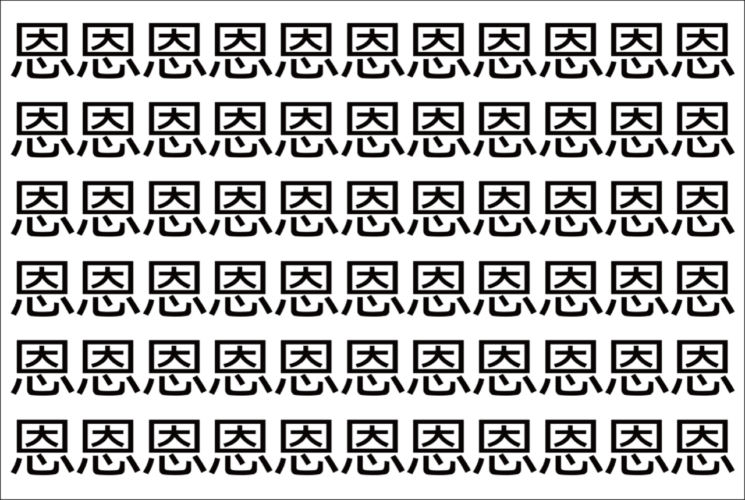 恩恩恩恩恩恩恩恩恩恩恩
恩恩恩恩恩恩恩恩恩恩恩
恩恩恩恩恩恩恩恩恩恩恩
恩恩恩恩恩恩恩恩恩恩恩
恩恩恩恩恩恩恩恩恩恩恩
恩恩恩恩恩恩恩恩恩恩恩